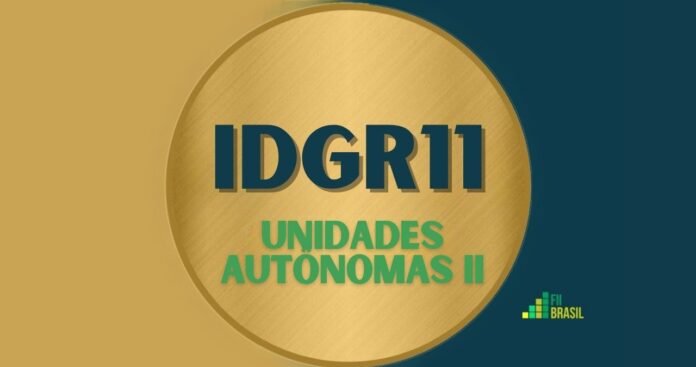 IDGR11

UNIDADES AUTÔNOMAS II

FII BRASIL